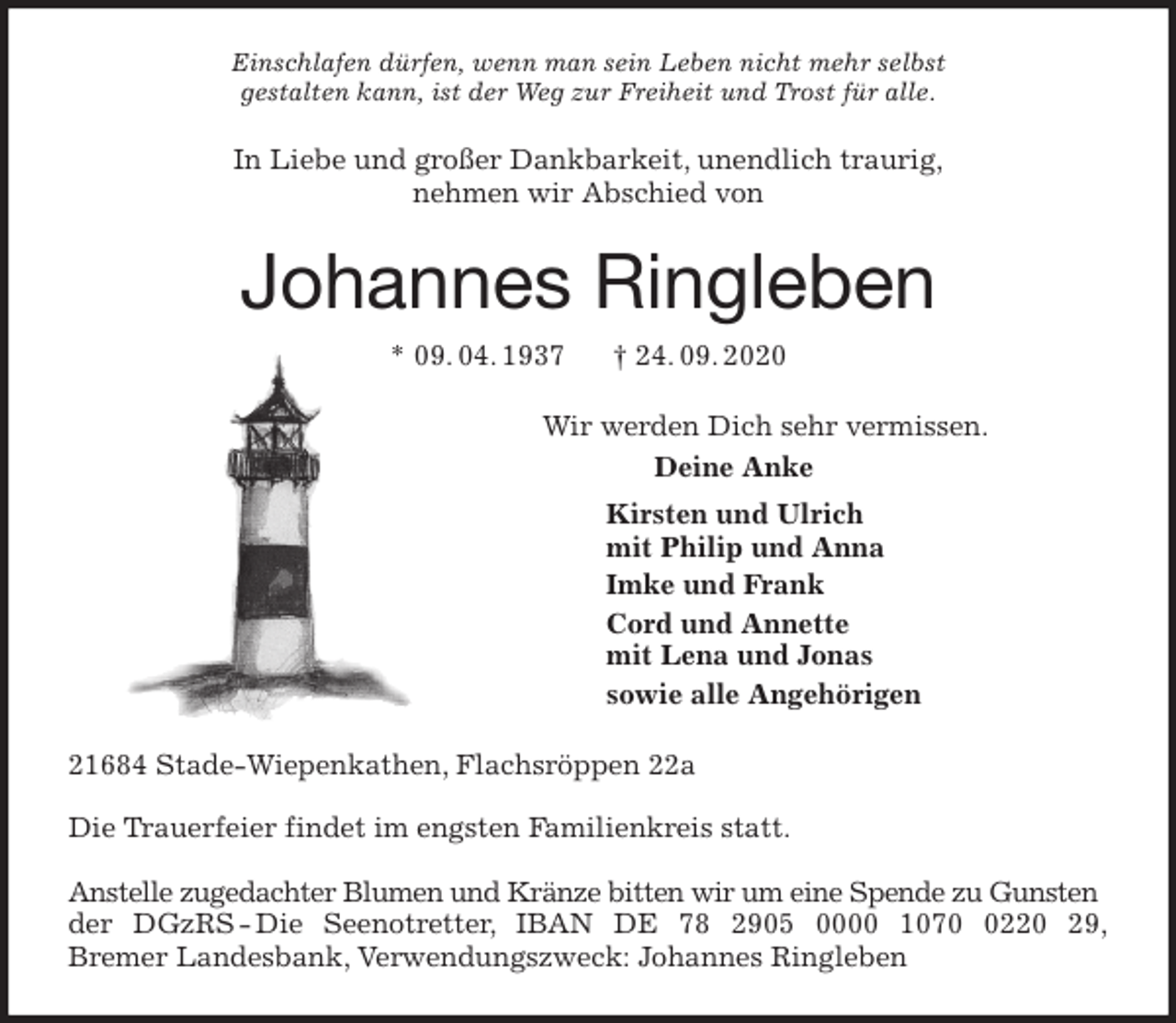 Einschlafen dürfen, wenn man sein Leben nicht mehr selbst gestalten kann, ist der Weg zur Freiheit und Trost für alle.

In Liebe und großer Dankbarkeit, unendlich traurig, nehmen wir Abschied von

Johannes Ringleben

* 09. 04. 1937 † 24. 09. 2020

Wir werden Dich sehr vermissen.

Deine Anke

Kirsten und Ulrich
mit Philip und Anna

Imke und Frank

Cord und Annette
mit Lena und Jonas

sowie alle Angehörigen

21684 Stade-Wiepenkathen, Flachsröppen 22a

Die Trauerfeier findet im engsten Familienkreis statt.

Anstelle zugedachter Blumen und Kränze bitten wir um eine Spende zu Gunsten der DGzRS - Die Seenotretter, IBAN DE 78 2905 0000 1070 0220 29, Bremer Landesbank, Verwendungszweck: Johannes Ringleben